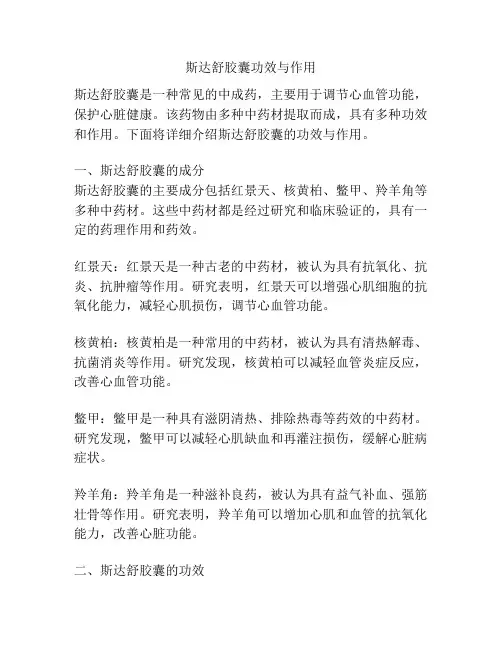 斯达舒胶囊功效与作用

斯达舒胶囊是一种常见的中成药，主要用于调节心血管功能，保护心脏健康。该药物由多种中药材提取而成，具有多种功效和作用。下面将详细介绍斯达舒胶囊的功效与作用。

一、斯达舒胶囊的成分
斯达舒胶囊的主要成分包括红景天、核黄柏、鳖甲、羚羊角等多种中药材。这些中药材都是经过研究和临床验证的，具有一定的药理作用和药效。

红景天：红景天是一种古老的中药材，被认为具有抗氧化、抗炎、抗肿瘤等作用。研究表明，红景天可以增强心肌细胞的抗氧化能力，减轻心肌损伤，调节心血管功能。

核黄柏：核黄柏是一种常用的中药材，被认为具有清热解毒、抗菌消炎等作用。研究发现，核黄柏可以减轻血管炎症反应，改善心血管功能。

鳖甲：鳖甲是一种具有滋阴清热、排除热毒等药效的中药材。研究发现，鳖甲可以减轻心肌缺血和再灌注损伤，缓解心脏病症状。

羚羊角：羚羊角是一种滋补良药，被认为具有益气补血、强筋壮骨等作用。研究表明，羚羊角可以增加心肌和血管的抗氧化能力，改善心脏功能。

二、斯达舒胶囊的功效